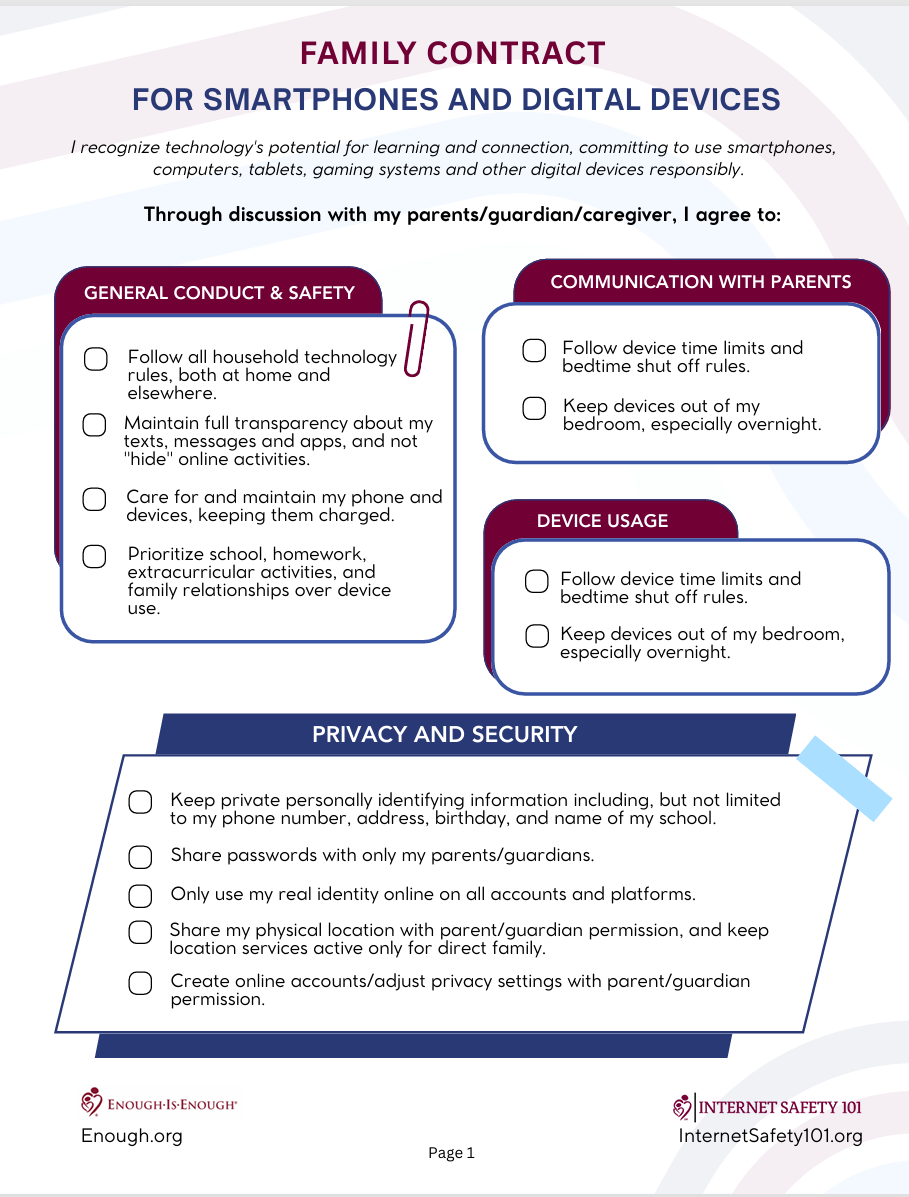 FAMILY CONTRACT
FOR SMARTPHONES AND DIGITAL DEVICES

I recognize technology's potential for learning and connection, committing to use smartphones, computers, tablets, gaming systems and other digital devices responsibly.

Through discussion with my parents/guardian/caregiver, I agree to:

GENERAL CONDUCT & SAFETY

Follow all household technology rules, both at home and elsewhere.

Maintain full transparency about my texts, messages and apps, and not "hide" online activities.

Care for and maintain my phone and devices, keeping them charged.

Prioritize school, homework, extracurricular activities, and family relationships over device use.

COMMUNICATION WITH PARENTS

Follow device time limits and bedtime shut off rules.

Keep devices out of my bedroom, especially overnight.

DEVICE USAGE

Follow device time limits and bedtime shut off rules.

Keep devices out of my bedroom, especially overnight.

PRIVACY AND SECURITY

Keep private personally identifying information including, but not limited to my phone number, address, birthday, and name of my school.

Share passwords with only my parents/guardians.

Only use my real identity online on all accounts and platforms.

Share my physical location with parent/guardian permission, and keep location services active only for direct family.

Create online accounts/adjust privacy settings with parent/guardian permission.

ENOUGH·IS·ENOUGH®
Enough.org

Page 1

INTERNET SAFETY 101
InternetSafety101.org